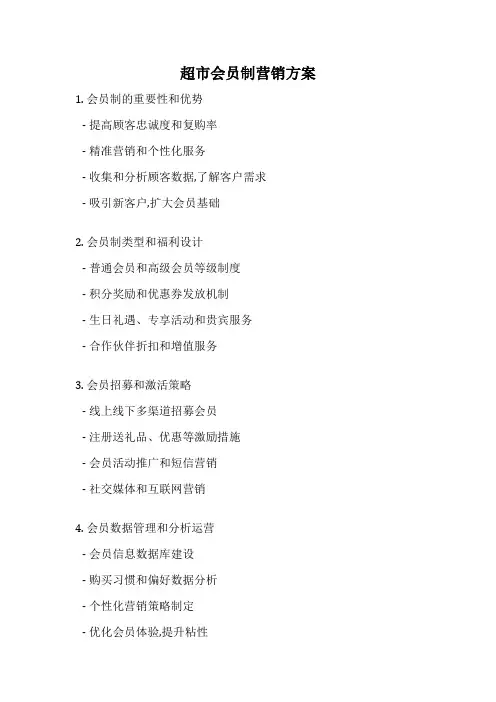 超市会员制营销方案

1.会员制的重要性和优势

- 提高顾客忠诚度和复购率

- 精准营销和个性化服务

- 收集和分析顾客数据,了解客户需求

- 吸引新客户,扩大会员基础

2.会员制类型和福利设计

- 普通会员和高级会员等级制度

- 积分奖励和优惠券发放机制

- 生日礼遇、专享活动和贵宾服务

- 合作伙伴折扣和增值服务

3.会员招募和激活策略

- 线上线下多渠道招募会员

- 注册送礼品、优惠等激励措施

- 会员活动推广和短信营销

- 社交媒体和互联网营销

4.会员数据管理和分析运营

- 会员信息数据库建设

- 购买习惯和偏好数据分析

- 个性化营销策略制定

- 优化会员体验,提升粘性